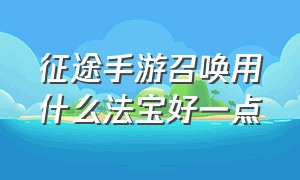 征途手游召唤用什么法宝好一点